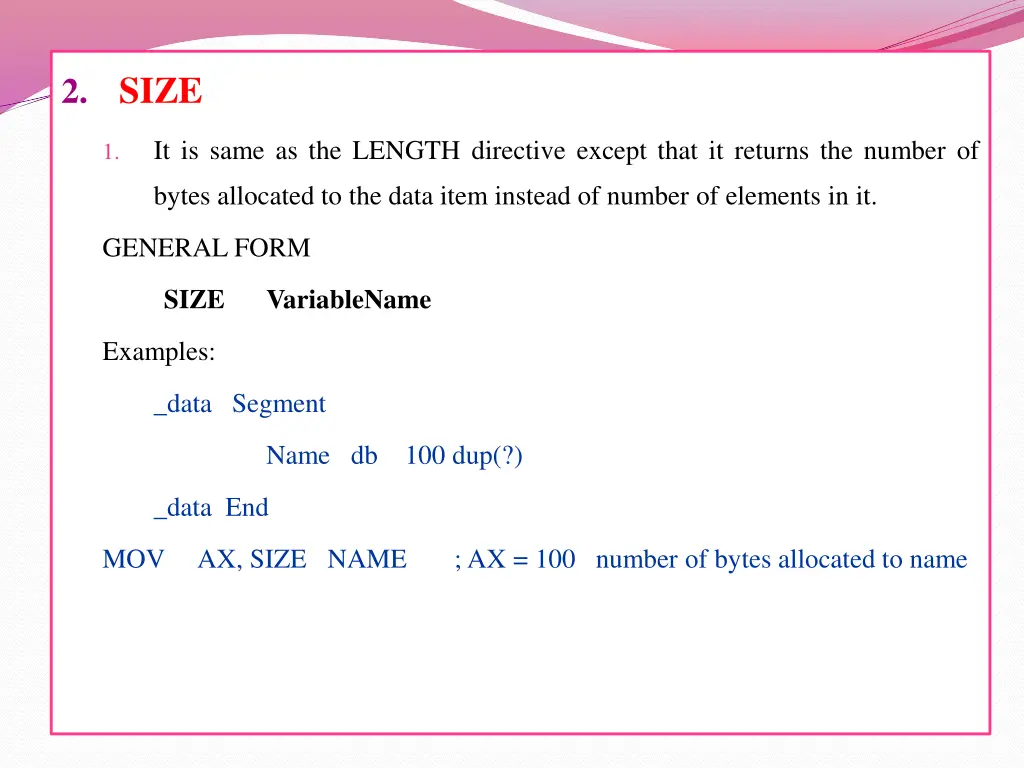 2. SIZE

1. It is same as the LENGTH directive except that it returns the number of bytes allocated to the data item instead of number of elements in it.

GENERAL FORM

SIZE VariableName

Examples:

_data Segment

Name db 100 dup(?)

_data End

MOV AX, SIZE NAME ; AX = 100 number of bytes allocated to name